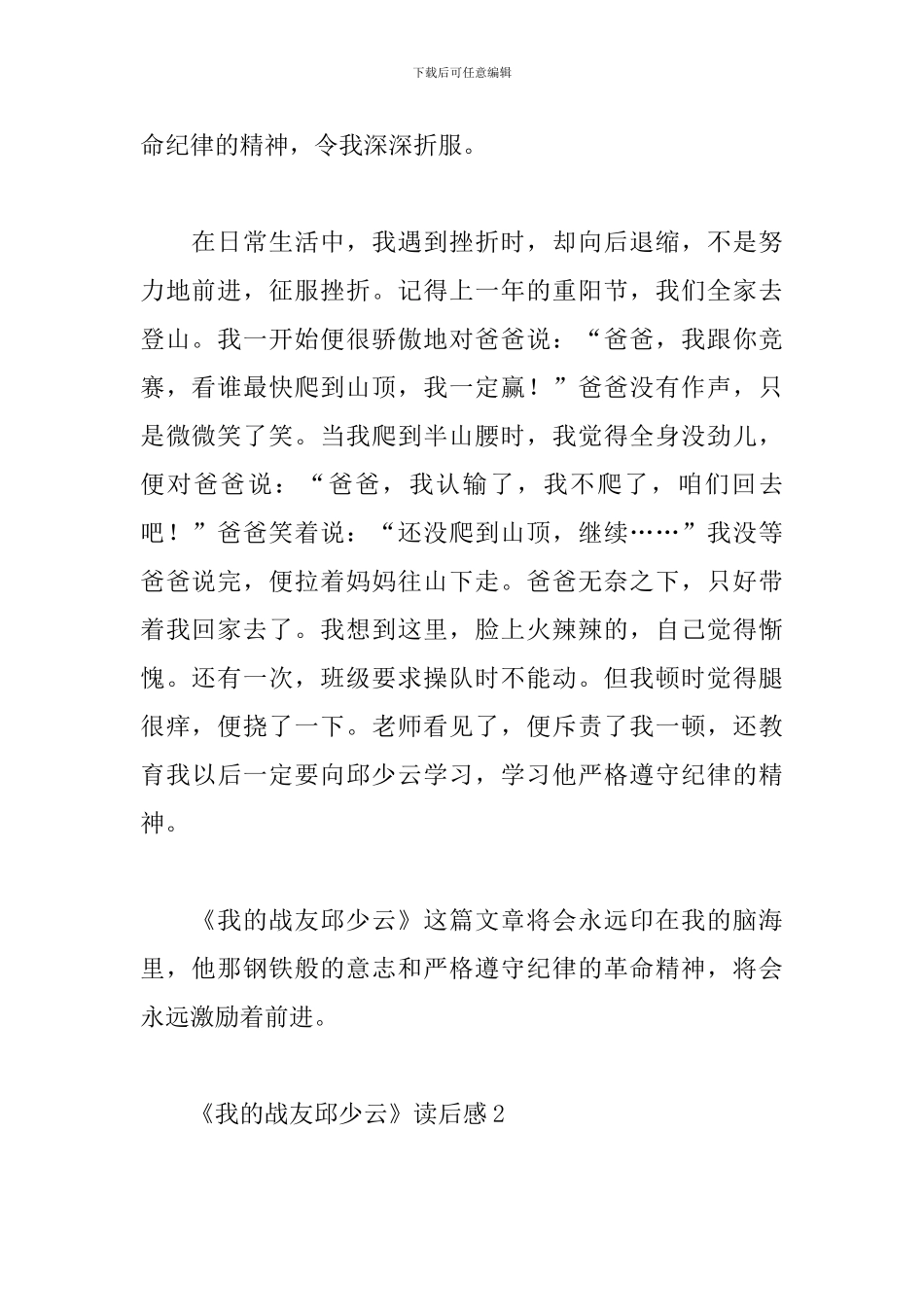 下载后可任意编辑

命纪律的精神，令我深深折服。

在日常生活中，我遇到挫折时，却向后退缩，不是努力地前进，征服挫折。记得上一年的重阳节，我们全家去登山。我一开始便很骄傲地对爸爸说：“爸爸，我跟你竞赛，看谁最快爬到山顶，我一定赢！”爸爸没有作声，只是微微笑了笑。当我爬到半山腰时，我觉得全身没劲儿，便对爸爸说：“爸爸，我认输了，我不爬了，咱们回去吧！”爸爸笑着说：“还没爬到山顶，继续……”我没等爸爸说完，便拉着妈妈往山下走。爸爸无奈之下，只好带着我回家去了。我想到这里，脸上火辣辣的，自己觉得惭愧。还有一次，班级要求操队时不能动。但我顿时觉得腿很痒，便挠了一下。老师看见了，便斥责了我一顿，还教育我以后一定要向邱少云学习，学习他严格遵守纪律的精神。

《我的战友邱少云》这篇文章将会永远印在我的脑海里，他那钢铁般的意志和严格遵守纪律的革命精神，将会永远激励着前进。

《我的战友邱少云》读后感2